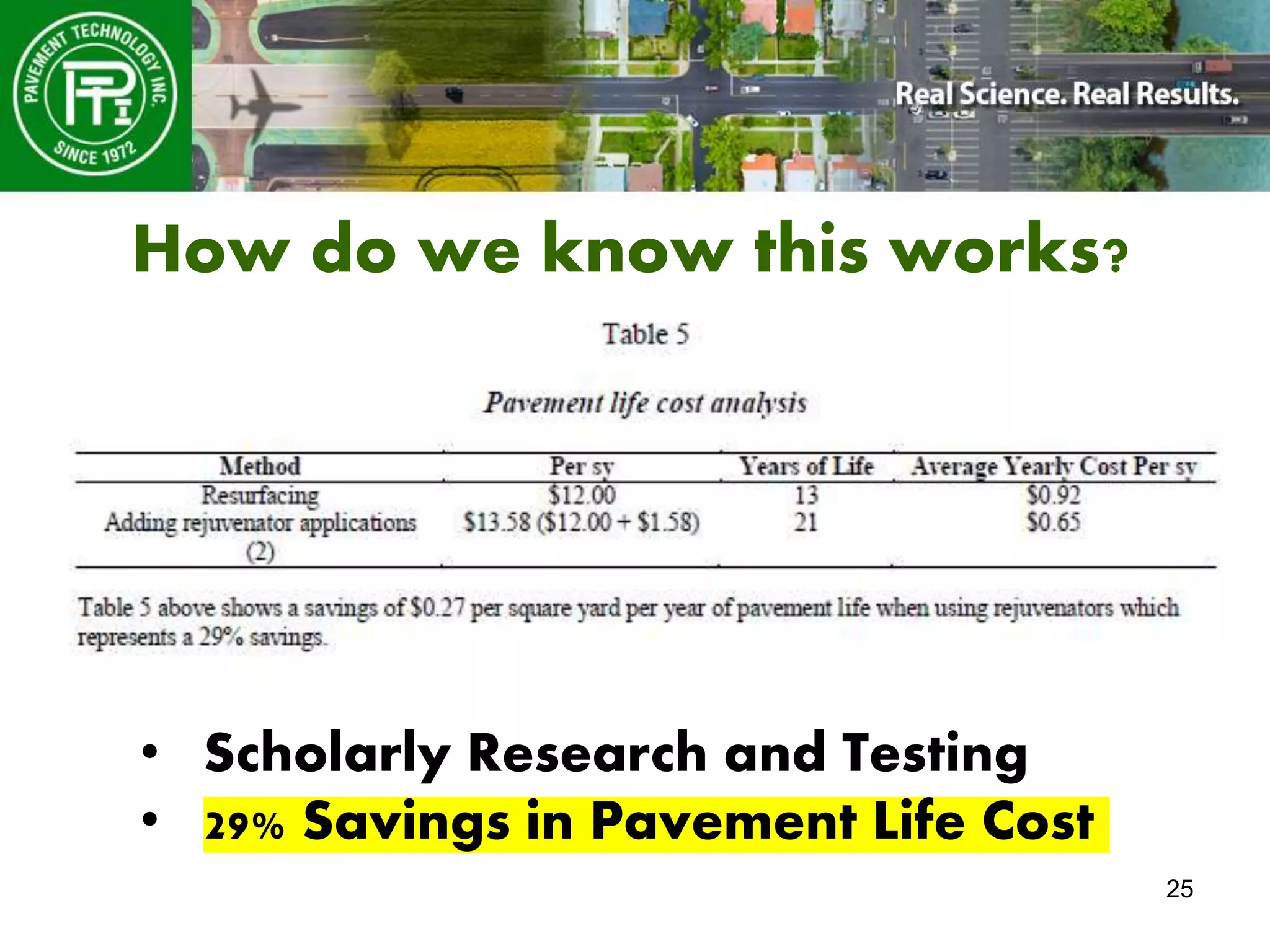 PAVEMENT TECHNOLOGY INC.
PTI
SINCE 1972

Real Science. Real Results.

How do we know this works?

Table 5

Pavement life cost analysis

| Method | Per sy | Years of Life | Average Yearly Cost Per sy |
|---|---|---|---|
| Resurfacing | \$12.00 | 13 | \$0.92 |
| Adding rejuvenator applications (2) | \$13.58 (\$12.00 + \$1.58) | 21 | \$0.65 |

Table 5 above shows a savings of \$0.27 per square yard per year of pavement life when using rejuvenators which represents a 29% savings.

• Scholarly Research and Testing
• 29% Savings in Pavement Life Cost

25